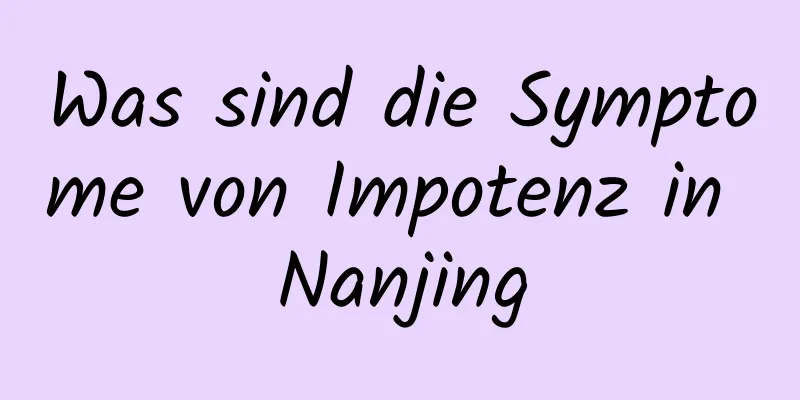 Was sind die Symptome von Impotenz in Nanjing